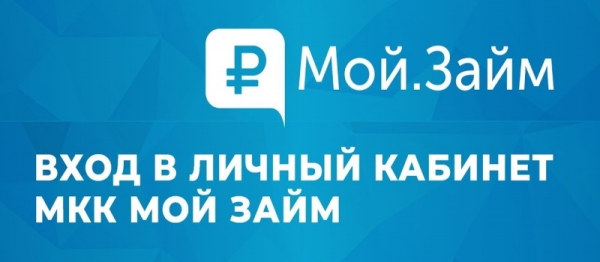 ₽ Мой.Займ

ВХОД В ЛИЧНЫЙ КАБИНЕТ МКК МОЙ ЗАЙМ